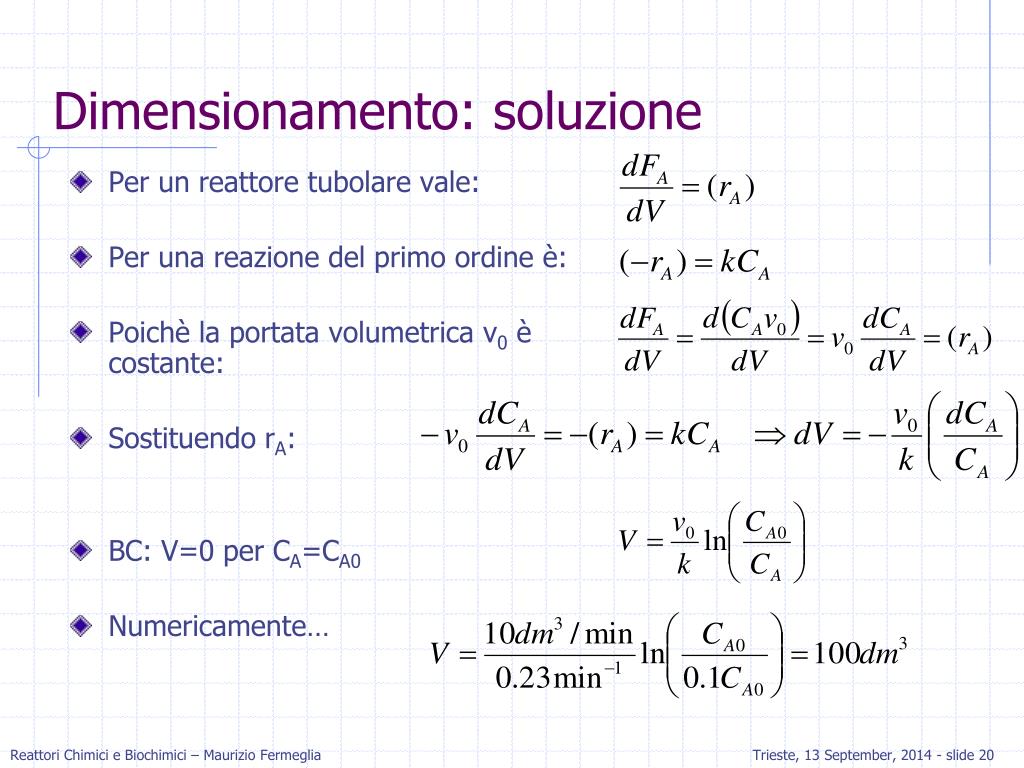 Dimensionamento: soluzione

Per un reattore tubolare vale: $\frac{dF_A}{dV} = (r_A)$

Per una reazione del primo ordine è: $(-r_A) = kC_A$

Poichè la portata volumetrica $v_0$ è costante: $\frac{dF_A}{dV} = \frac{d(C_A v_0)}{dV} = v_0 \frac{dC_A}{dV} = (r_A)$

Sostituendo $r_A$: $-v_0 \frac{dC_A}{dV} = -(r_A) = kC_A \quad \Rightarrow dV = -\frac{v_0}{k}\left(\frac{dC_A}{C_A}\right)$

BC: V=0 per $C_A$=$C_{A0}$ $V = \frac{v_0}{k}\ln\left(\frac{C_{A0}}{C_A}\right)$

Numericamente… $V = \frac{10dm^3/\min}{0.23\min^{-1}}\ln\left(\frac{C_{A0}}{0.1C_{A0}}\right) = 100dm^3$

Reattori Chimici e Biochimici – Maurizio Fermeglia

Trieste, 13 September, 2014 - slide 20